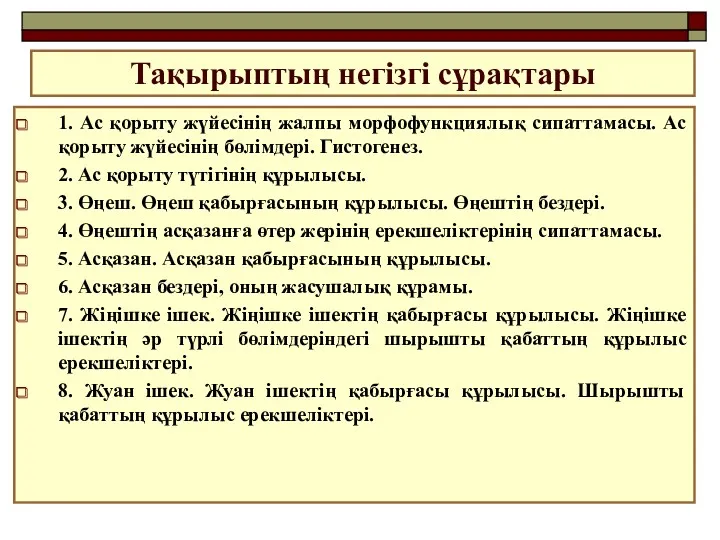 Тақырыптың негізгі сұрақтары

1. Ас қорыту жүйесінің жалпы морфофункциялық сипаттамасы. Ас қорыту жүйесінің бөлімдері. Гистогенез.

2. Ас қорыту түтігінің құрылысы.

3. Өңеш. Өңеш қабырғасының құрылысы. Өңештің бездері.

4. Өңештің асқазанға өтер жерінің ерекшеліктерінің сипаттамасы.

5. Асқазан. Асқазан қабырғасының құрылысы.

6. Асқазан бездері, оның жасушалық құрамы.

7. Жіңішке ішек. Жіңішке ішектің қабырғасы құрылысы. Жіңішке ішектің әр түрлі бөлімдеріндегі шырышты қабаттың құрылыс ерекшеліктері.

8. Жуан ішек. Жуан ішектің қабырғасы құрылысы. Шырышты қабаттың құрылыс ерекшеліктері.